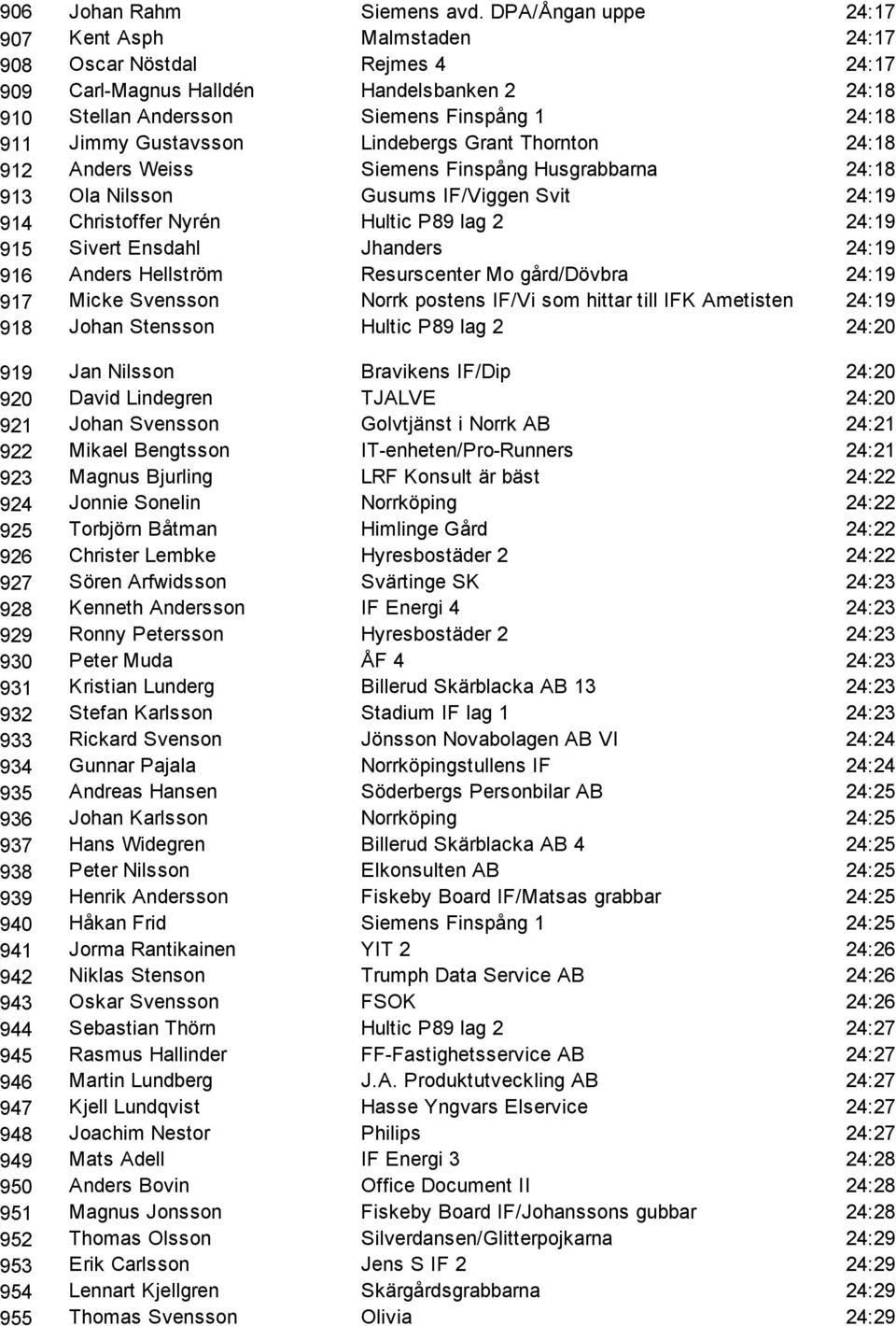 | 906 | Johan Rahm | Siemens avd. DPA/Ångan uppe | 24:17 |
|---|---|---|---|
| 907 | Kent Asph | Malmstaden | 24:17 |
| 908 | Oscar Nöstdal | Rejmes 4 | 24:17 |
| 909 | Carl-Magnus Halldén | Handelsbanken 2 | 24:18 |
| 910 | Stellan Andersson | Siemens Finspång 1 | 24:18 |
| 911 | Jimmy Gustavsson | Lindebergs Grant Thornton | 24:18 |
| 912 | Anders Weiss | Siemens Finspång Husgrabbarna | 24:18 |
| 913 | Ola Nilsson | Gusums IF/Viggen Svit | 24:19 |
| 914 | Christoffer Nyrén | Hultic P89 lag 2 | 24:19 |
| 915 | Sivert Ensdahl | Jhanders | 24:19 |
| 916 | Anders Hellström | Resurscenter Mo gård/Dövbra | 24:19 |
| 917 | Micke Svensson | Norrk postens IF/Vi som hittar till IFK Ametisten | 24:19 |
| 918 | Johan Stensson | Hultic P89 lag 2 | 24:20 |
| 919 | Jan Nilsson | Bravikens IF/Dip | 24:20 |
| 920 | David Lindegren | TJALVE | 24:20 |
| 921 | Johan Svensson | Golvtjänst i Norrk AB | 24:21 |
| 922 | Mikael Bengtsson | IT-enheten/Pro-Runners | 24:21 |
| 923 | Magnus Bjurling | LRF Konsult är bäst | 24:22 |
| 924 | Jonnie Sonelin | Norrköping | 24:22 |
| 925 | Torbjörn Båtman | Himlinge Gård | 24:22 |
| 926 | Christer Lembke | Hyresbostäder 2 | 24:22 |
| 927 | Sören Arfwidsson | Svärtinge SK | 24:23 |
| 928 | Kenneth Andersson | IF Energi 4 | 24:23 |
| 929 | Ronny Petersson | Hyresbostäder 2 | 24:23 |
| 930 | Peter Muda | ÅF 4 | 24:23 |
| 931 | Kristian Lunderg | Billerud Skärblacka AB 13 | 24:23 |
| 932 | Stefan Karlsson | Stadium IF lag 1 | 24:23 |
| 933 | Rickard Svenson | Jönsson Novabolagen AB VI | 24:24 |
| 934 | Gunnar Pajala | Norrköpingstullens IF | 24:24 |
| 935 | Andreas Hansen | Söderbergs Personbilar AB | 24:25 |
| 936 | Johan Karlsson | Norrköping | 24:25 |
| 937 | Hans Widegren | Billerud Skärblacka AB 4 | 24:25 |
| 938 | Peter Nilsson | Elkonsulten AB | 24:25 |
| 939 | Henrik Andersson | Fiskeby Board IF/Matsas grabbar | 24:25 |
| 940 | Håkan Frid | Siemens Finspång 1 | 24:25 |
| 941 | Jorma Rantikainen | YIT 2 | 24:26 |
| 942 | Niklas Stenson | Trumph Data Service AB | 24:26 |
| 943 | Oskar Svensson | FSOK | 24:26 |
| 944 | Sebastian Thörn | Hultic P89 lag 2 | 24:27 |
| 945 | Rasmus Hallinder | FF-Fastighetsservice AB | 24:27 |
| 946 | Martin Lundberg | J.A. Produktutveckling AB | 24:27 |
| 947 | Kjell Lundqvist | Hasse Yngvars Elservice | 24:27 |
| 948 | Joachim Nestor | Philips | 24:27 |
| 949 | Mats Adell | IF Energi 3 | 24:28 |
| 950 | Anders Bovin | Office Document II | 24:28 |
| 951 | Magnus Jonsson | Fiskeby Board IF/Johanssons gubbar | 24:28 |
| 952 | Thomas Olsson | Silverdansen/Glitterpojkarna | 24:29 |
| 953 | Erik Carlsson | Jens S IF 2 | 24:29 |
| 954 | Lennart Kjellgren | Skärgårdsgrabbarna | 24:29 |
| 955 | Thomas Svensson | Olivia | 24:29 |